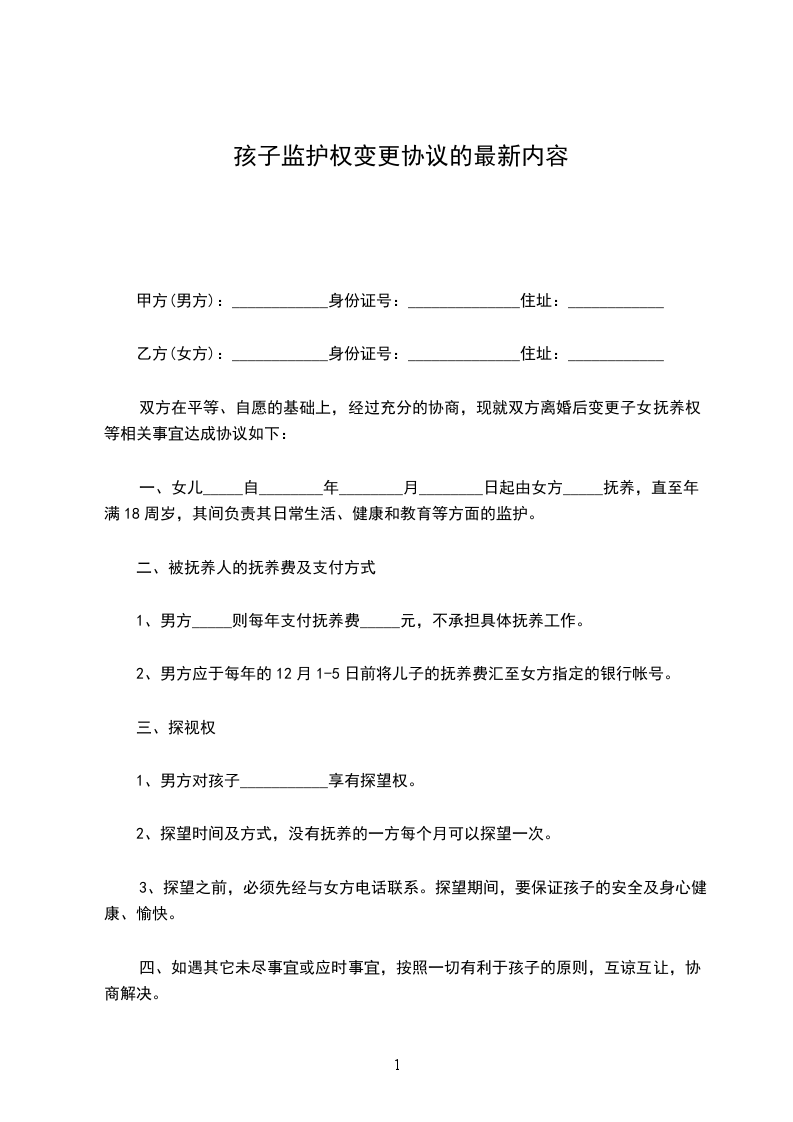 孩子监护权变更协议的最新内容

甲方(男方)：____________身份证号：______________住址：____________

乙方(女方)：____________身份证号：______________住址：____________

双方在平等、自愿的基础上，经过充分的协商，现就双方离婚后变更子女抚养权等相关事宜达成协议如下：

一、女儿_____自________年________月________日起由女方_____抚养，直至年满18周岁，其间负责其日常生活、健康和教育等方面的监护。

二、被抚养人的抚养费及支付方式

1、男方_____则每年支付抚养费_____元，不承担具体抚养工作。

2、男方应于每年的12月1-5日前将儿子的抚养费汇至女方指定的银行帐号。

三、探视权

1、男方对孩子___________享有探望权。

2、探望时间及方式，没有抚养的一方每个月可以探望一次。

3、探望之前，必须先经与女方电话联系。探望期间，要保证孩子的安全及身心健康、愉快。

四、如遇其它未尽事宜或应时事宜，按照一切有利于孩子的原则，互谅互让，协商解决。

1